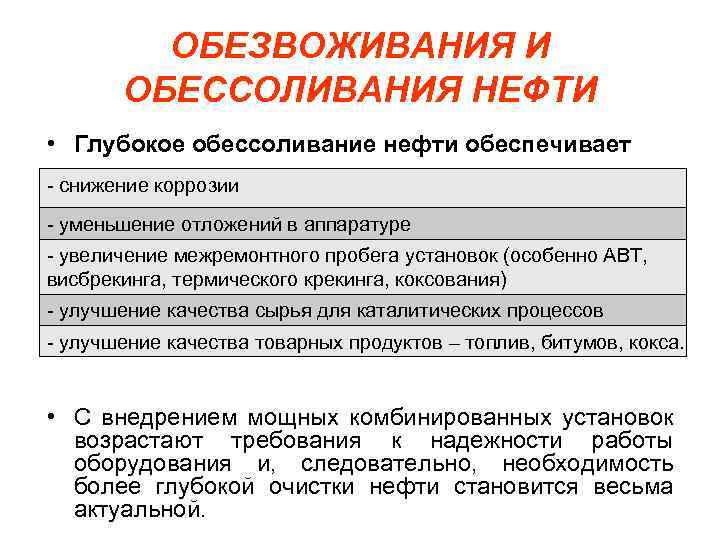 ОБЕЗВОЖИВАНИЯ И ОБЕССОЛИВАНИЯ НЕФТИ

• Глубокое обессоливание нефти обеспечивает

- снижение коррозии

- уменьшение отложений в аппаратуре

- увеличение межремонтного пробега установок (особенно АВТ, висбрекинга, термического крекинга, коксования)

- улучшение качества сырья для каталитических процессов

- улучшение качества товарных продуктов – топлив, битумов, кокса.

• С внедрением мощных комбинированных установок возрастают требования к надежности работы оборудования и, следовательно, необходимость более глубокой очистки нефти становится весьма актуальной.